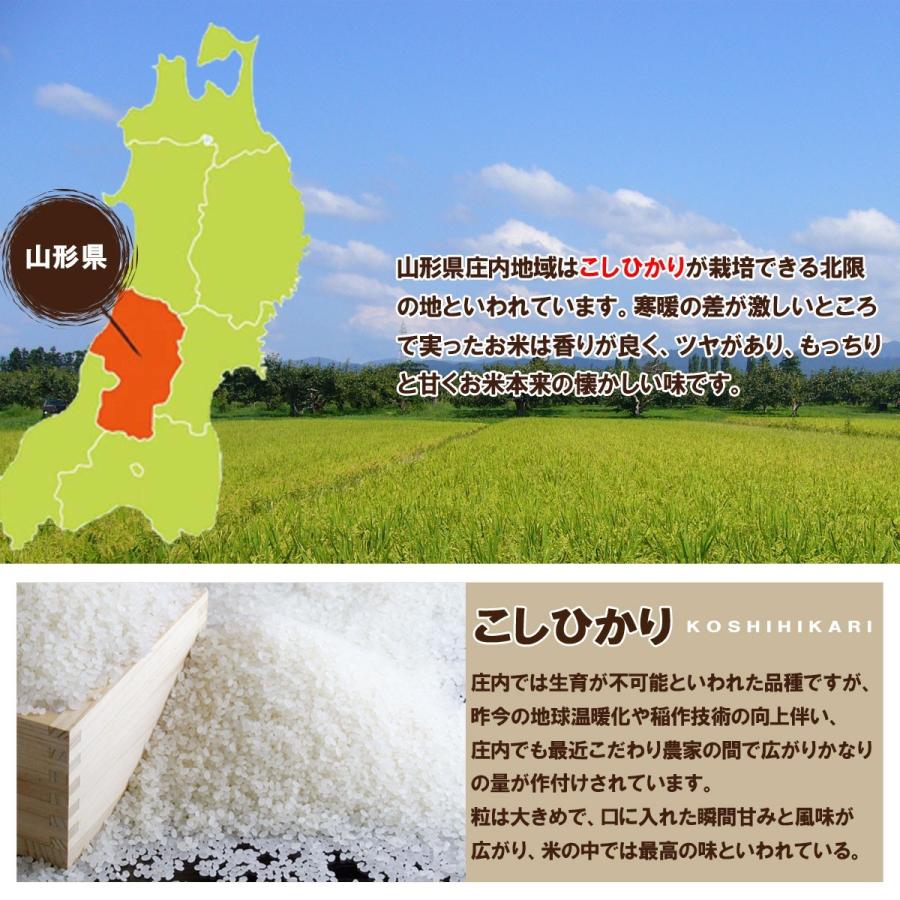 山形県

山形県庄内地域はこしひかりが栽培できる北限の地といわれています。寒暖の差が激しいところで実ったお米は香りが良く、ツヤがあり、もっちりと甘くお米本来の懐かしい味です。

こしひかり KOSHIHIKARI

庄内では生育が不可能といわれた品種ですが、昨今の地球温暖化や稲作技術の向上伴い、庄内でも最近こだわり農家の間で広がりかなりの量が作付けされています。
粒は大きめで、口に入れた瞬間甘みと風味が広がり、米の中では最高の味といわれている。